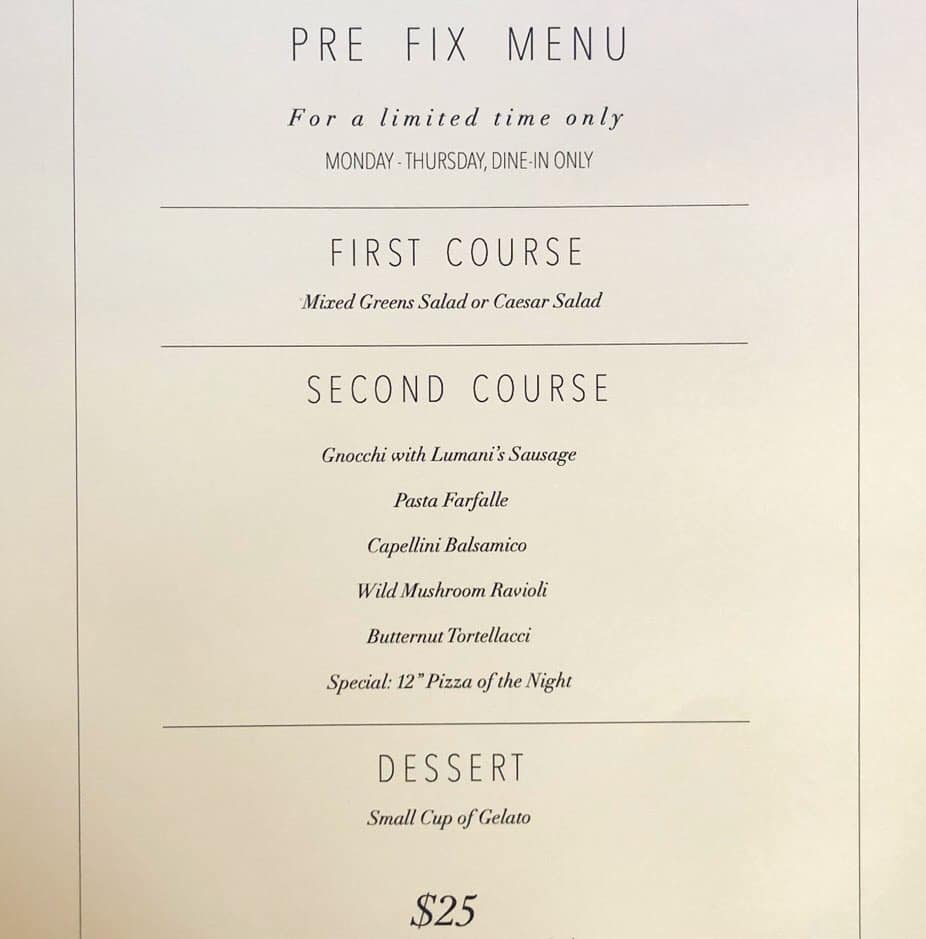 PRE FIX MENU

For a limited time only

MONDAY - THURSDAY, DINE-IN ONLY

FIRST COURSE

Mixed Greens Salad or Caesar Salad

SECOND COURSE

Gnocchi with Lumani's Sausage

Pasta Farfalle

Capellini Balsamico

Wild Mushroom Ravioli

Butternut Tortellacci

Special: 12" Pizza of the Night

DESSERT

Small Cup of Gelato

$25